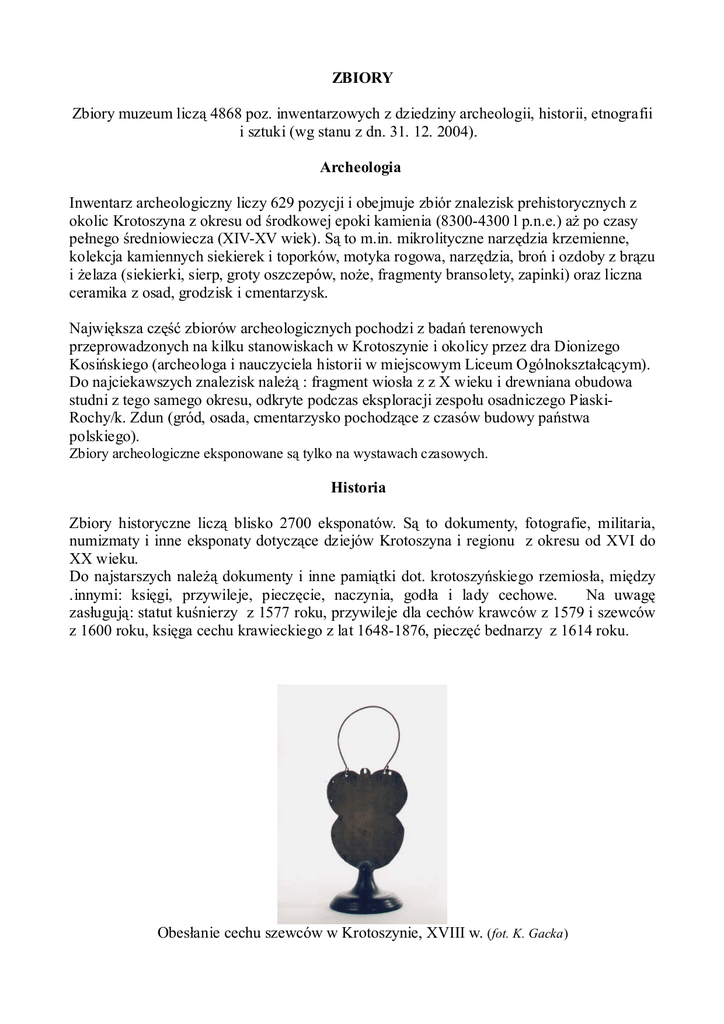 ZBIORY

Zbiory muzeum liczą 4868 poz. inwentarzowych z dziedziny archeologii, historii, etnografii i sztuki (wg stanu z dn. 31. 12. 2004).

Archeologia

Inwentarz archeologiczny liczy 629 pozycji i obejmuje zbiór znalezisk prehistorycznych z okolic Krotoszyna z okresu od środkowej epoki kamienia (8300-4300 l p.n.e.) aż po czasy pełnego średniowiecza (XIV-XV wiek). Są to m.in. mikrolityczne narzędzia krzemienne, kolekcja kamiennych siekierek i toporków, motyka rogowa, narzędzia, broń i ozdoby z brązu i żelaza (siekierki, sierp, groty oszczepów, noże, fragmenty bransolety, zapinki) oraz liczna ceramika z osad, grodzisk i cmentarzysk.

Największa część zbiorów archeologicznych pochodzi z badań terenowych przeprowadzonych na kilku stanowiskach w Krotoszynie i okolicy przez dra Dionizego Kosińskiego (archeologa i nauczyciela historii w miejscowym Liceum Ogólnokształcącym). Do najciekawszych znalezisk należą : fragment wiosła z z X wieku i drewniana obudowa studni z tego samego okresu, odkryte podczas eksploracji zespołu osadniczego Piaski-Rochy/k. Zdun (gród, osada, cmentarzysko pochodzące z czasów budowy państwa polskiego).
Zbiory archeologiczne eksponowane są tylko na wystawach czasowych.

Historia

Zbiory historyczne liczą blisko 2700 eksponatów. Są to dokumenty, fotografie, militaria, numizmaty i inne eksponaty dotyczące dziejów Krotoszyna i regionu z okresu od XVI do XX wieku.
Do najstarszych należą dokumenty i inne pamiątki dot. krotoszyńskiego rzemiosła, między .innymi: księgi, przywileje, pieczęcie, naczynia, godła i lady cechowe. Na uwagę zasługują: statut kuśnierzy z 1577 roku, przywileje dla cechów krawców z 1579 i szewców z 1600 roku, księga cechu krawieckiego z lat 1648-1876, pieczęć bednarzy z 1614 roku.

Obesłanie cechu szewców w Krotoszynie, XVIII w. (fot. K. Gacka)